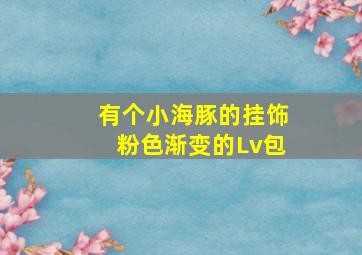 有个小海豚的挂饰
粉色渐变的Lv包